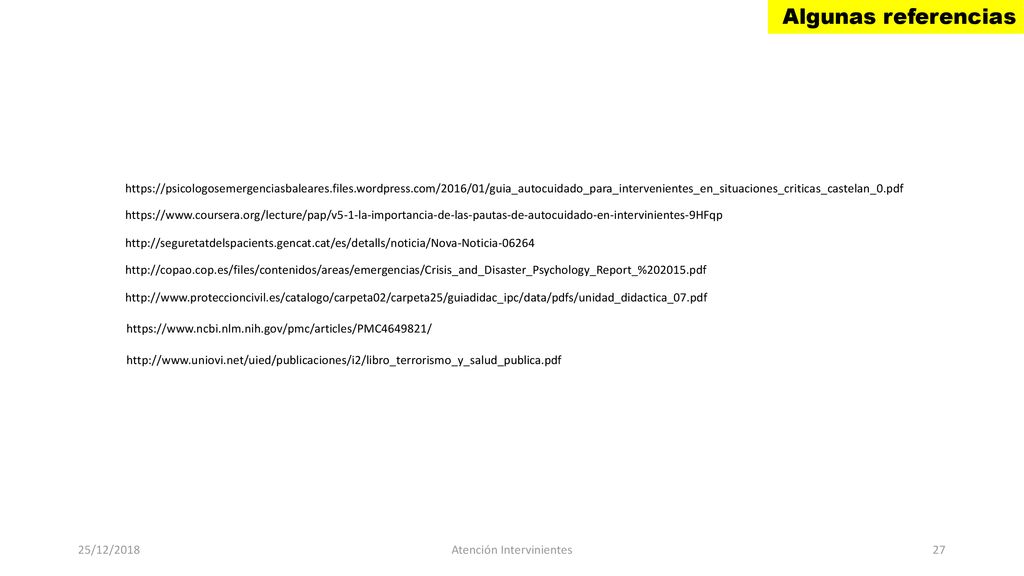 Algunas referencias

https://psicologosemergenciasbaleares.files.wordpress.com/2016/01/guia_autocuidado_para_intervenientes_en_situaciones_criticas_castelan_0.pdf

https://www.coursera.org/lecture/pap/v5-1-la-importancia-de-las-pautas-de-autocuidado-en-intervinientes-9HFqp

http://seguretatdelspacients.gencat.cat/es/detalls/noticia/Nova-Noticia-06264

http://copao.cop.es/files/contenidos/areas/emergencias/Crisis_and_Disaster_Psychology_Report_%202015.pdf

http://www.proteccioncivil.es/catalogo/carpeta02/carpeta25/guiadidac_ipc/data/pdfs/unidad_didactica_07.pdf

https://www.ncbi.nlm.nih.gov/pmc/articles/PMC4649821/

http://www.uniovi.net/uied/publicaciones/i2/libro_terrorismo_y_salud_publica.pdf

25/12/2018

Atención Intervinientes

27